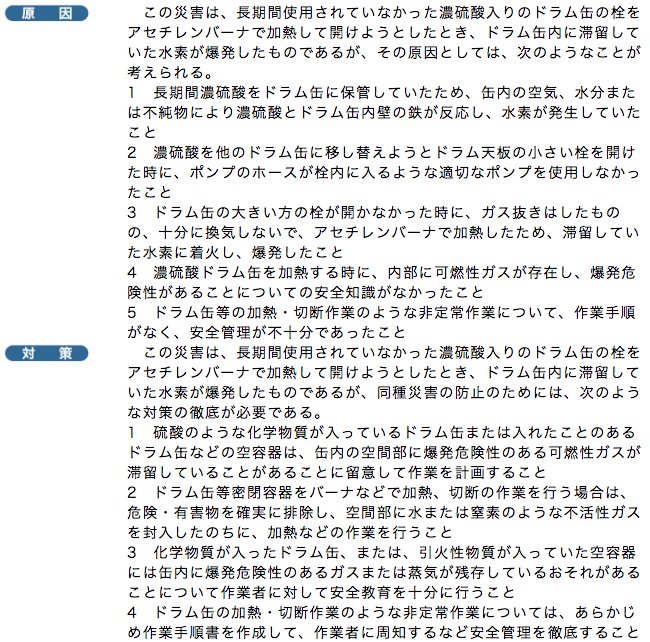 原　因

この災害は、長期間使用されていなかった濃硫酸入りのドラム缶の栓をアセチレンバーナで加熱して開けようとしたとき、ドラム缶内に滞留していた水素が爆発したものであるが、その原因としては、次のようなことが考えられる。

1　長期間濃硫酸をドラム缶に保管していたため、缶内の空気、水分または不純物により濃硫酸とドラム缶内壁の鉄が反応し、水素が発生していたこと

2　濃硫酸を他のドラム缶に移し替えようとドラム天板の小さい栓を開けた時に、ポンプのホースが栓内に入るような適切なポンプを使用しなかったこと

3　ドラム缶の大きい方の栓が開かなかった時に、ガス抜きはしたものの、十分に換気しないで、アセチレンバーナで加熱したため、滞留していた水素に着火し、爆発したこと

4　濃硫酸ドラム缶を加熱する時に、内部に可燃性ガスが存在し、爆発危険性があることについての安全知識がなかったこと

5　ドラム缶等の加熱・切断作業のような非定常作業について、作業手順がなく、安全管理が不十分であったこと

対　策

この災害は、長期間使用されていなかった濃硫酸入りのドラム缶の栓をアセチレンバーナで加熱して開けようとしたとき、ドラム缶内に滞留していた水素が爆発したものであるが、同種災害の防止のためには、次のような対策の徹底が必要である。

1　硫酸のような化学物質が入っているドラム缶または入れたことのあるドラム缶などの空容器は、缶内の空間部に爆発危険性のある可燃性ガスが滞留していることがあることに留意して作業を計画すること

2　ドラム缶等密閉容器をバーナなどで加熱、切断の作業を行う場合は、危険・有害物を確実に排除し、空間部に水または窒素のような不活性ガスを封入したのちに、加熱などの作業を行うこと

3　化学物質が入ったドラム缶、または、引火性物質が入っていた空容器には缶内に爆発危険性のあるガスまたは蒸気が残存しているおそれがあることについて作業者に対して安全教育を十分に行うこと

4　ドラム缶の加熱・切断作業のような非定常作業については、あらかじめ作業手順書を作成して、作業者に周知するなど安全管理を徹底すること